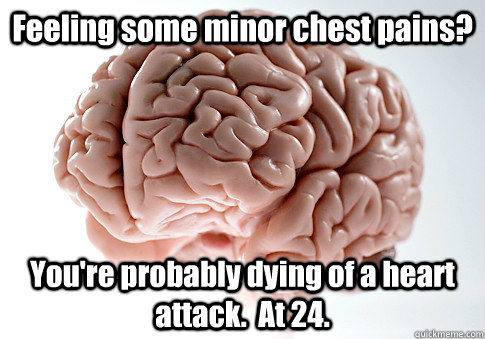 Feeling some minor chest pains?

You're probably dying of a heart attack. At 24.

quickmeme.com